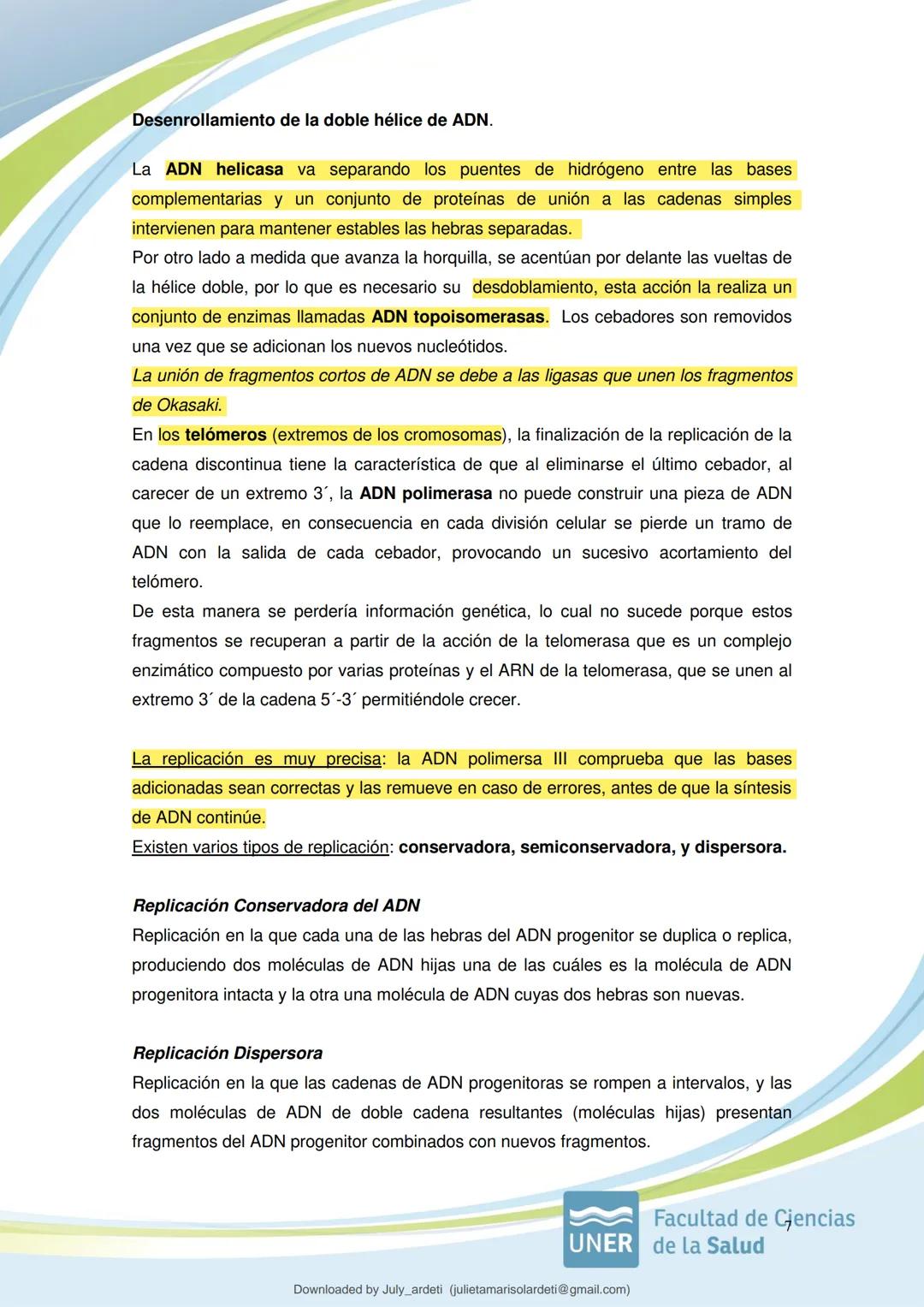 Desenrollamiento de la doble hélice de ADN.

La ADN helicasa va separando los puentes de hidrógeno entre las bases complementarias y un conjunto de proteínas de unión a las cadenas simples intervienen para mantener estables las hebras separadas.
Por otro lado a medida que avanza la horquilla, se acentúan por delante las vueltas de la hélice doble, por lo que es necesario su desdoblamiento, esta acción la realiza un conjunto de enzimas llamadas ADN topoisomerasas. Los cebadores son removidos una vez que se adicionan los nuevos nucleótidos.
La unión de fragmentos cortos de ADN se debe a las ligasas que unen los fragmentos de Okasaki.
En los telómeros (extremos de los cromosomas), la finalización de la replicación de la cadena discontinua tiene la característica de que al eliminarse el último cebador, al carecer de un extremo 3´, la ADN polimerasa no puede construir una pieza de ADN que lo reemplace, en consecuencia en cada división celular se pierde un tramo de ADN con la salida de cada cebador, provocando un sucesivo acortamiento del telómero.
De esta manera se perdería información genética, lo cual no sucede porque estos fragmentos se recuperan a partir de la acción de la telomerasa que es un complejo enzimático compuesto por varias proteínas y el ARN de la telomerasa, que se unen al extremo 3´ de la cadena 5´-3´ permitiéndole crecer.

La replicación es muy precisa: la ADN polimersa III comprueba que las bases adicionadas sean correctas y las remueve en caso de errores, antes de que la síntesis de ADN continúe.
Existen varios tipos de replicación: conservadora, semiconservadora, y dispersora.

Replicación Conservadora del ADN
Replicación en la que cada una de las hebras del ADN progenitor se duplica o replica, produciendo dos moléculas de ADN hijas una de las cuáles es la molécula de ADN progenitora intacta y la otra una molécula de ADN cuyas dos hebras son nuevas.

Replicación Dispersora
Replicación en la que las cadenas de ADN progenitoras se rompen a intervalos, y las dos moléculas de ADN de doble cadena resultantes (moléculas hijas) presentan fragmentos del ADN progenitor combinados con nuevos fragmentos.

UNER Facultad de Ciencias de la Salud
7

Downloaded by July_ardeti (julietamarisolardeti@gmail.com)